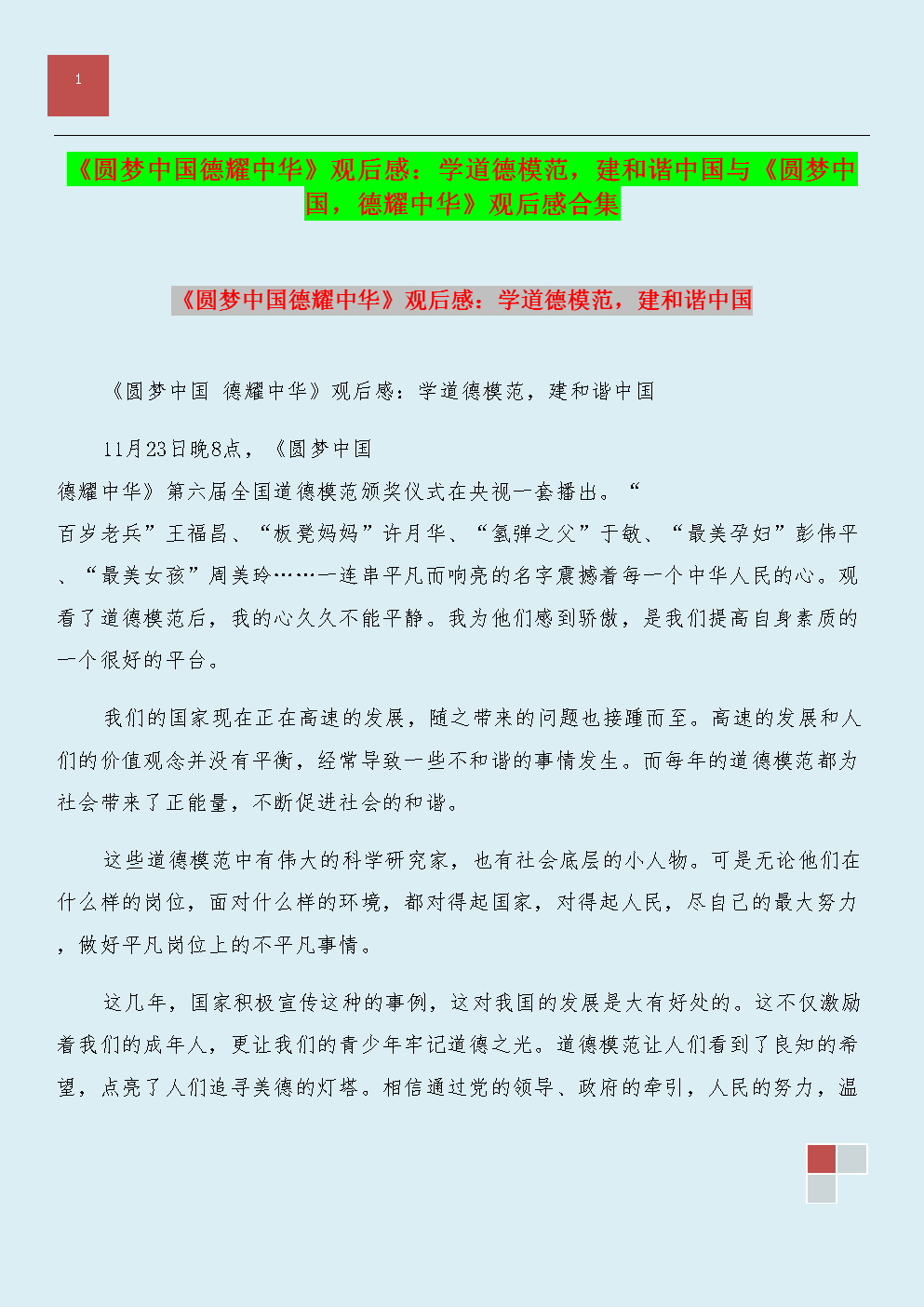 1

《圆梦中国德耀中华》观后感：学道德模范，建和谐中国与《圆梦中国，德耀中华》观后感合集

《圆梦中国德耀中华》观后感：学道德模范，建和谐中国

《圆梦中国 德耀中华》观后感：学道德模范，建和谐中国

11月23日晚8点，《圆梦中国 德耀中华》第六届全国道德模范颁奖仪式在央视一套播出。“百岁老兵”王福昌、“板凳妈妈”许月华、“氢弹之父”于敏、“最美孕妇”彭伟平、“最美女孩”周美玲……一连串平凡而响亮的名字震撼着每一个中华人民的心。观看了道德模范后，我的心久久不能平静。我为他们感到骄傲，是我们提高自身素质的一个很好的平台。

我们的国家现在正在高速的发展，随之带来的问题也接踵而至。高速的发展和人们的价值观念并没有平衡，经常导致一些不和谐的事情发生。而每年的道德模范都为社会带来了正能量，不断促进社会的和谐。

这些道德模范中有伟大的科学研究家，也有社会底层的小人物。可是无论他们在什么样的岗位，面对什么样的环境，都对得起国家，对得起人民，尽自己的最大努力，做好平凡岗位上的不平凡事情。

这几年，国家积极宣传这种的事例，这对我国的发展是大有好处的。这不仅激励着我们的成年人，更让我们的青少年牢记道德之光。道德模范让人们看到了良知的希望，点亮了人们追寻美德的灯塔。相信通过党的领导、政府的牵引，人民的努力，温